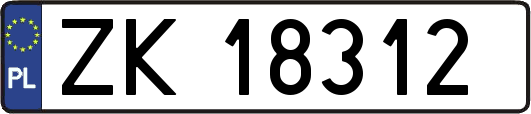 PL
ZK 18312